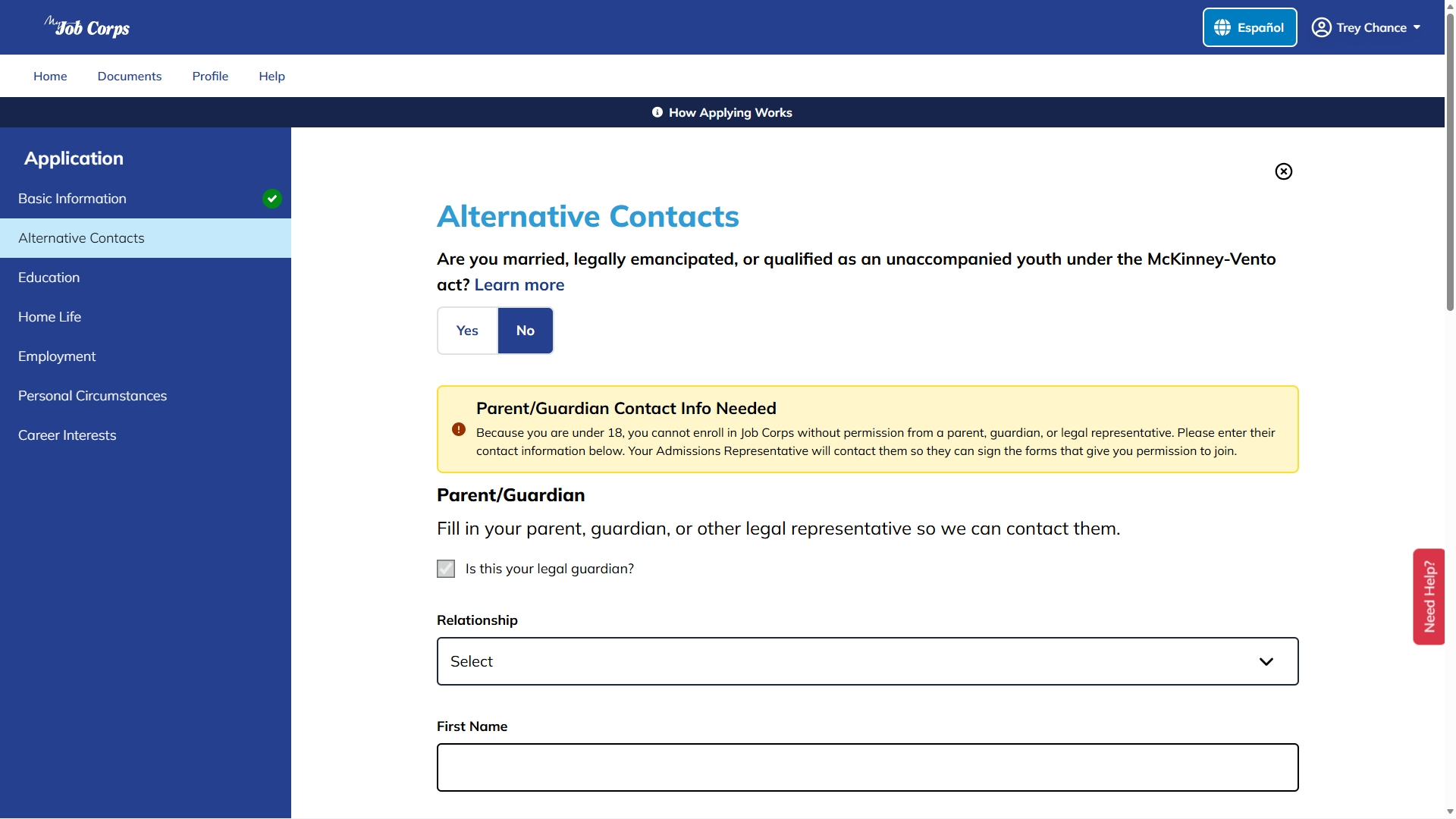 My Job Corps

Español

Trey Chance

Home Documents Profile Help

How Applying Works

Application

Basic Information

Alternative Contacts

Education

Home Life

Employment

Personal Circumstances

Career Interests

Alternative Contacts

Are you married, legally emancipated, or qualified as an unaccompanied youth under the McKinney-Vento act? Learn more

Yes No

Parent/Guardian Contact Info Needed

Because you are under 18, you cannot enroll in Job Corps without permission from a parent, guardian, or legal representative. Please enter their contact information below. Your Admissions Representative will contact them so they can sign the forms that give you permission to join.

Parent/Guardian

Fill in your parent, guardian, or other legal representative so we can contact them.

Is this your legal guardian?

Relationship

Select

First Name

Need Help?